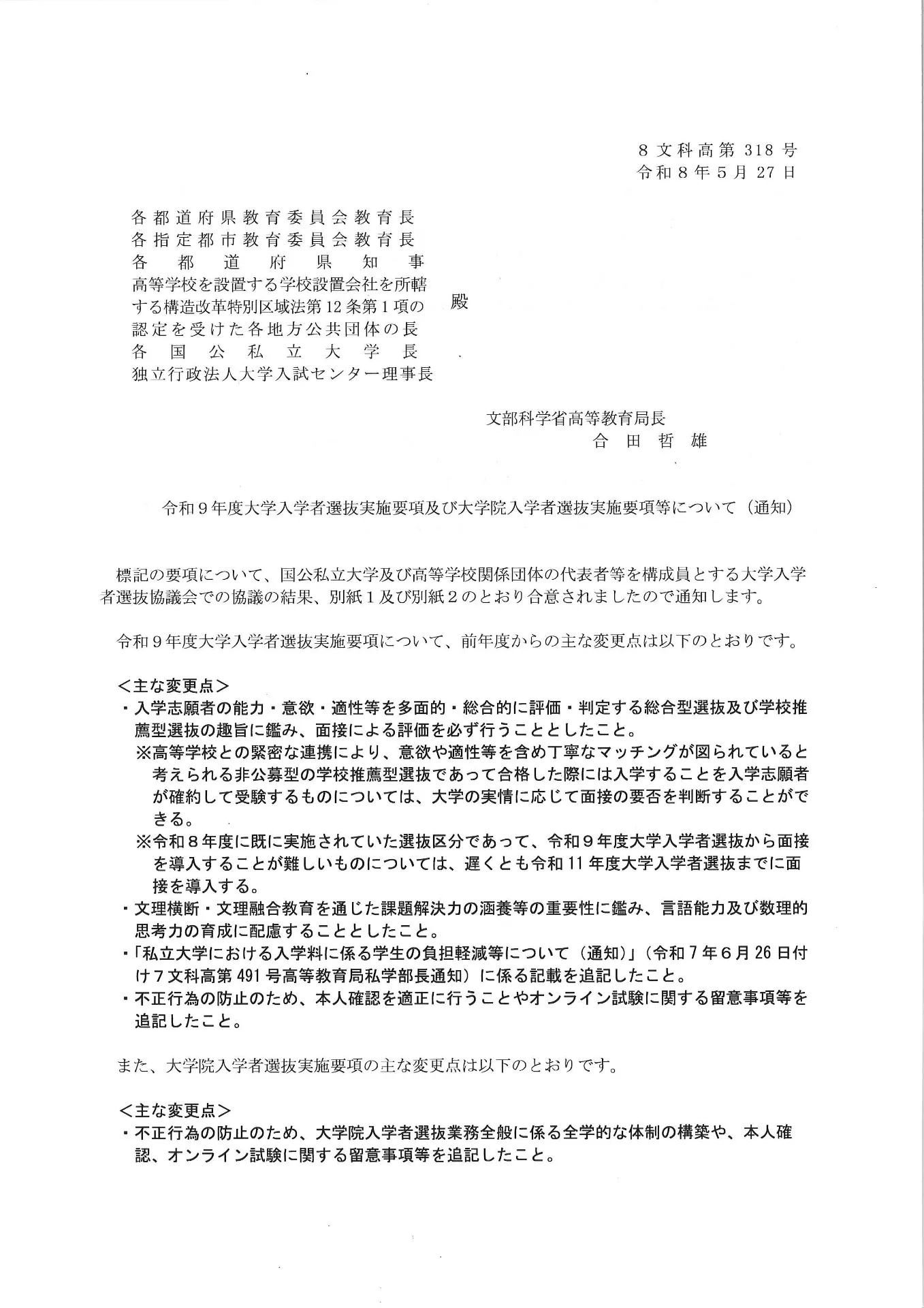 8文科高第318号
令和8年5月27日

各都道府県教育委員会教育長
各指定都市教育委員会教育長
各都道府県知事
高等学校を設置する学校設置会社を所轄する構造改革特別区域法第12条第1項の認定を受けた各地方公共団体の長
各国公私立大学長
独立行政法人大学入試センター理事長
殿

文部科学省高等教育局長
合田哲雄

令和9年度大学入学者選抜実施要項及び大学院入学者選抜実施要項等について（通知）

標記の要項について、国公私立大学及び高等学校関係団体の代表者等を構成員とする大学入学者選抜協議会での協議の結果、別紙1及び別紙2のとおり合意されましたので通知します。

令和9年度大学入学者選抜実施要項について、前年度からの主な変更点は以下のとおりです。

＜主な変更点＞
・入学志願者の能力・意欲・適性等を多面的・総合的に評価・判定する総合型選抜及び学校推薦型選抜の趣旨に鑑み、面接による評価を必ず行うこととしたこと。
※高等学校との緊密な連携により、意欲や適性等を含め丁寧なマッチングが図られていると考えられる非公募型の学校推薦型選抜であって合格した際には入学することを入学志願者が確約して受験するものについては、大学の実情に応じて面接の要否を判断することができる。
※令和8年度に既に実施されていた選抜区分であって、令和9年度大学入学者選抜から面接を導入することが難しいものについては、遅くとも令和11年度大学入学者選抜までに面接を導入する。
・文理横断・文理融合教育を通じた課題解決力の涵養等の重要性に鑑み、言語能力及び数理的思考力の育成に配慮することとしたこと。
・「私立大学における入学料に係る学生の負担軽減等について（通知）」（令和7年6月26日付け7文科高第491号高等教育局私学部長通知）に係る記載を追記したこと。
・不正行為の防止のため、本人確認を適正に行うことやオンライン試験に関する留意事項等を追記したこと。

また、大学院入学者選抜実施要項の主な変更点は以下のとおりです。

＜主な変更点＞
・不正行為の防止のため、大学院入学者選抜業務全般に係る全学的な体制の構築や、本人確認、オンライン試験に関する留意事項等を追記したこと。